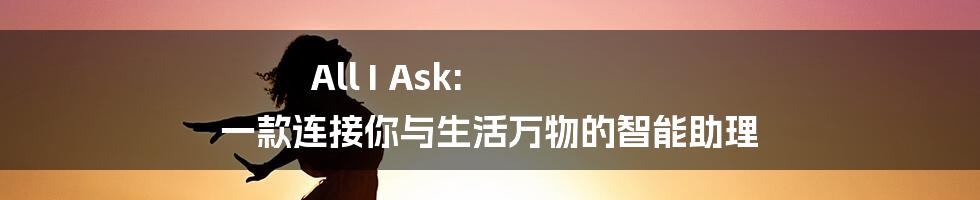 All I Ask:
一款连接你与生活万物的智能助理